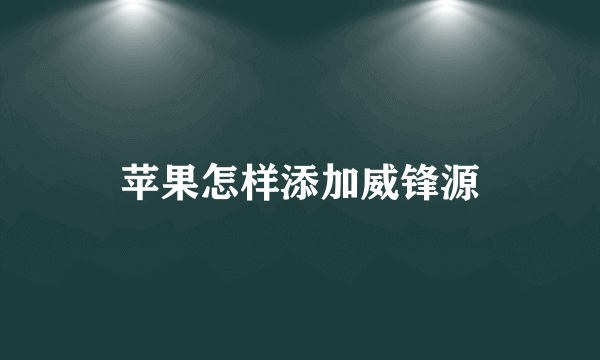 苹果怎样添加威锋源